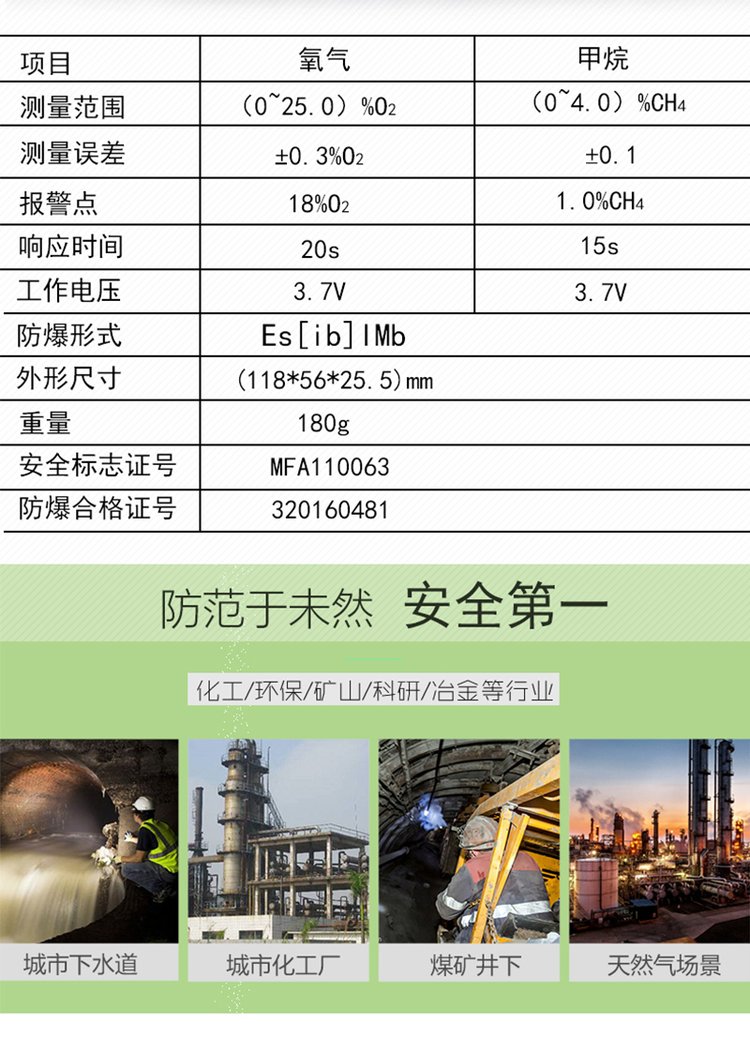 | 项目 | 氧气 | 甲烷 |
|---|---|---|
| 测量范围 | （0~25.0）%$O_2$ | （0~4.0）%$CH_4$ |
| 测量误差 | ±0.3%$O_2$ | ±0.1 |
| 报警点 | 18%$O_2$ | 1.0%$CH_4$ |
| 响应时间 | 20s | 15s |
| 工作电压 | 3.7V | 3.7V |
| 防爆形式 | Es[ib]IMb | |
| 外形尺寸 | (118*56*25.5)mm | |
| 重量 | 180g | |
| 安全标志证号 | MFA110063 | |
| 防爆合格证号 | 320160481 | |

防范于未然 安全第一

化工/环保/矿山/科研/冶金等行业

城市下水道

城市化工厂

煤矿井下

天然气场景